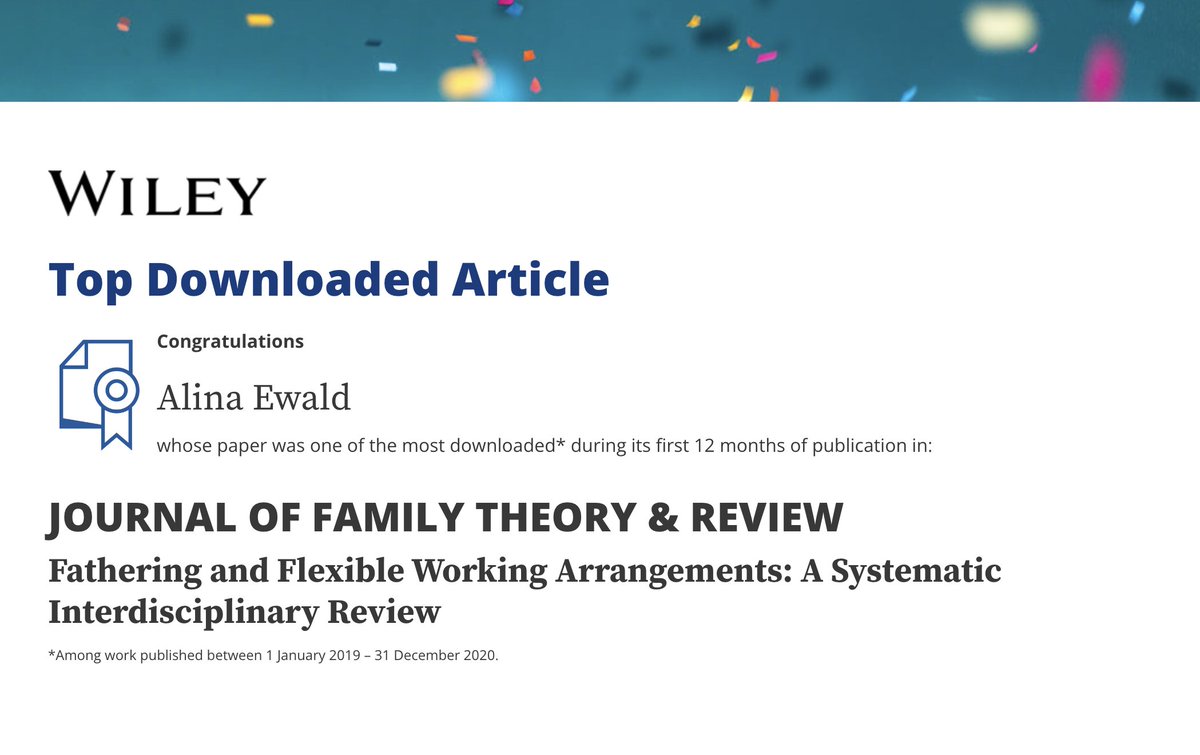 WILEY

Top Downloaded Article

Congratulations

Alina Ewald

whose paper was one of the most downloaded* during its first 12 months of publication in:

JOURNAL OF FAMILY THEORY & REVIEW

Fathering and Flexible Working Arrangements: A Systematic Interdisciplinary Review

*Among work published between 1 January 2019 – 31 December 2020.